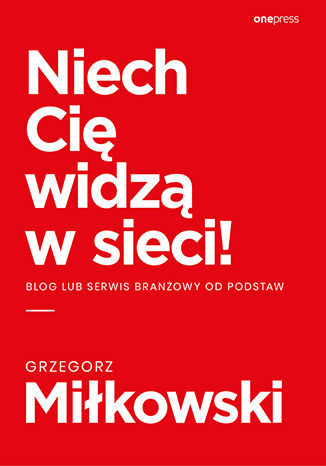 onepress

Niech Cię widzą w sieci!

BLOG LUB SERWIS BRANŻOWY OD PODSTAW

GRZEGORZ
Miłkowski